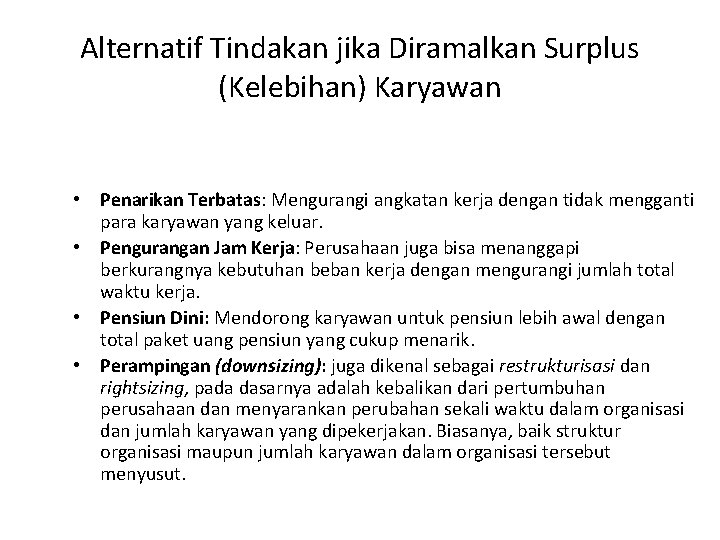 Alternatif Tindakan jika Diramalkan Surplus (Kelebihan) Karyawan

• Penarikan Terbatas: Mengurangi angkatan kerja dengan tidak mengganti para karyawan yang keluar.
• Pengurangan Jam Kerja: Perusahaan juga bisa menanggapi berkurangnya kebutuhan beban kerja dengan mengurangi jumlah total waktu kerja.
• Pensiun Dini: Mendorong karyawan untuk pensiun lebih awal dengan total paket uang pensiun yang cukup menarik.
• Perampingan (downsizing): juga dikenal sebagai restrukturisasi dan rightsizing, pada dasarnya adalah kebalikan dari pertumbuhan perusahaan dan menyarankan perubahan sekali waktu dalam organisasi dan jumlah karyawan yang dipekerjakan. Biasanya, baik struktur organisasi maupun jumlah karyawan dalam organisasi tersebut menyusut.